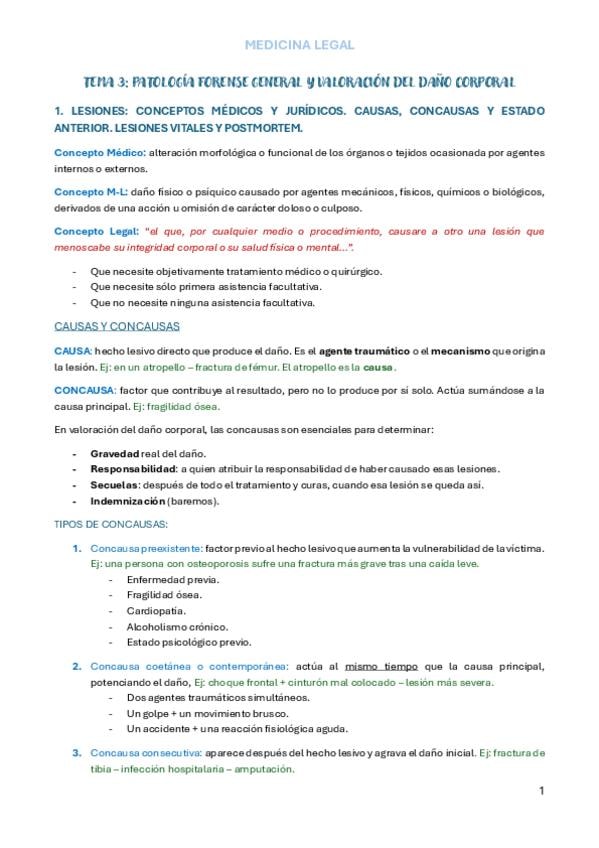 MEDICINA LEGAL

TEMA 3: PATOLOGÍA FORENSE GENERAL Y VALORACIÓN DEL DAÑO CORPORAL

1. LESIONES: CONCEPTOS MÉDICOS Y JURÍDICOS. CAUSAS, CONCAUSAS Y ESTADO ANTERIOR. LESIONES VITALES Y POSTMORTEM.

Concepto Médico: alteración morfológica o funcional de los órganos o tejidos ocasionada por agentes internos o externos.

Concepto M-L: daño físico o psíquico causado por agentes mecánicos, físicos, químicos o biológicos, derivados de una acción u omisión de carácter doloso o culposo.

Concepto Legal: "el que, por cualquier medio o procedimiento, causare a otro una lesión que menoscabe su integridad corporal o su salud física o mental...".

- Que necesite objetivamente tratamiento médico o quirúrgico.
- Que necesite sólo primera asistencia facultativa.
- Que no necesite ninguna asistencia facultativa.

CAUSAS Y CONCAUSAS

CAUSA: hecho lesivo directo que produce el daño. Es el agente traumático o el mecanismo que origina la lesión. Ej: en un atropello – fractura de fémur. El atropello es la causa.

CONCAUSA: factor que contribuye al resultado, pero no lo produce por sí solo. Actúa sumándose a la causa principal. Ej: fragilidad ósea.

En valoración del daño corporal, las concausas son esenciales para determinar:

- Gravedad real del daño.
- Responsabilidad: a quien atribuir la responsabilidad de haber causado esas lesiones.
- Secuelas: después de todo el tratamiento y curas, cuando esa lesión se queda así.
- Indemnización (baremos).

TIPOS DE CONCAUSAS:

1. Concausa preexistente: factor previo al hecho lesivo que aumenta la vulnerabilidad de la víctima. Ej: una persona con osteoporosis sufre una fractura más grave tras una caída leve.
- Enfermedad previa.
- Fragilidad ósea.
- Cardiopatía.
- Alcoholismo crónico.
- Estado psicológico previo.

2. Concausa coetánea o contemporánea: actúa al mismo tiempo que la causa principal, potenciando el daño, Ej: choque frontal + cinturón mal colocado – lesión más severa.
- Dos agentes traumáticos simultáneos.
- Un golpe + un movimiento brusco.
- Un accidente + una reacción fisiológica aguda.

3. Concausa consecutiva: aparece después del hecho lesivo y agrava el daño inicial. Ej: fractura de tibia – infección hospitalaria – amputación.

1